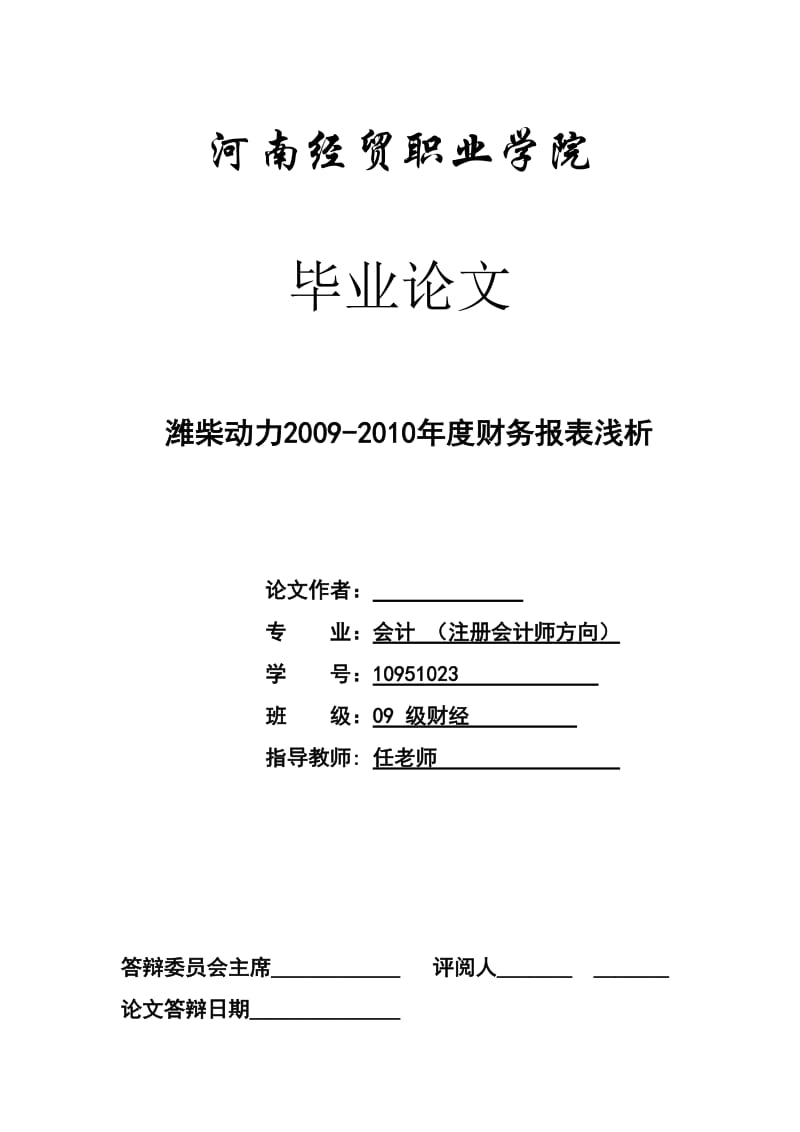 河南经贸职业学院

毕业论文

潍柴动力2009-2010年度财务报表浅析

论文作者：

专　　业：会计　（注册会计师方向）

学　　号：10951023

班　　级：09 级财经

指导教师：任老师

答辩委员会主席　　　　评阅人

论文答辩日期